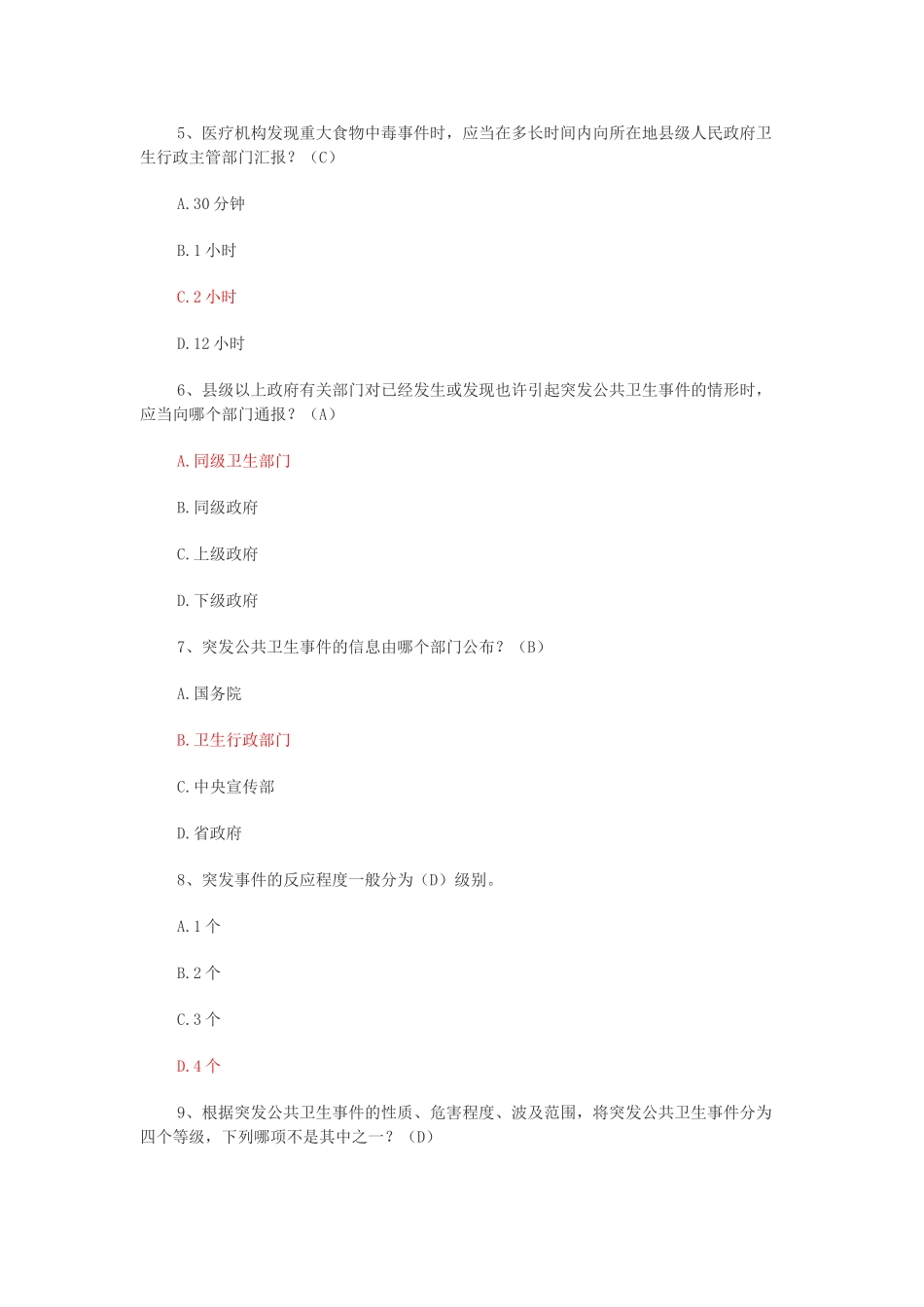 5、医疗机构发现重大食物中毒事件时，应当在多长时间内向所在地县级人民政府卫生行政主管部门汇报？（C）

A.30 分钟

B.1 小时

C.2 小时

D.12 小时

6、县级以上政府有关部门对已经发生或发现也许引起突发公共卫生事件的情形时，应当向哪个部门通报？（A）

A.同级卫生部门

B.同级政府

C.上级政府

D.下级政府

7、突发公共卫生事件的信息由哪个部门公布？（B）

A.国务院

B.卫生行政部门

C.中央宣传部

D.省政府

8、突发事件的反应程度一般分为（D）级别。

A.1 个

B.2 个

C.3 个

D.4 个

9、根据突发公共卫生事件的性质、危害程度、波及范围，将突发公共卫生事件分为四个等级，下列哪项不是其中之一？（D）